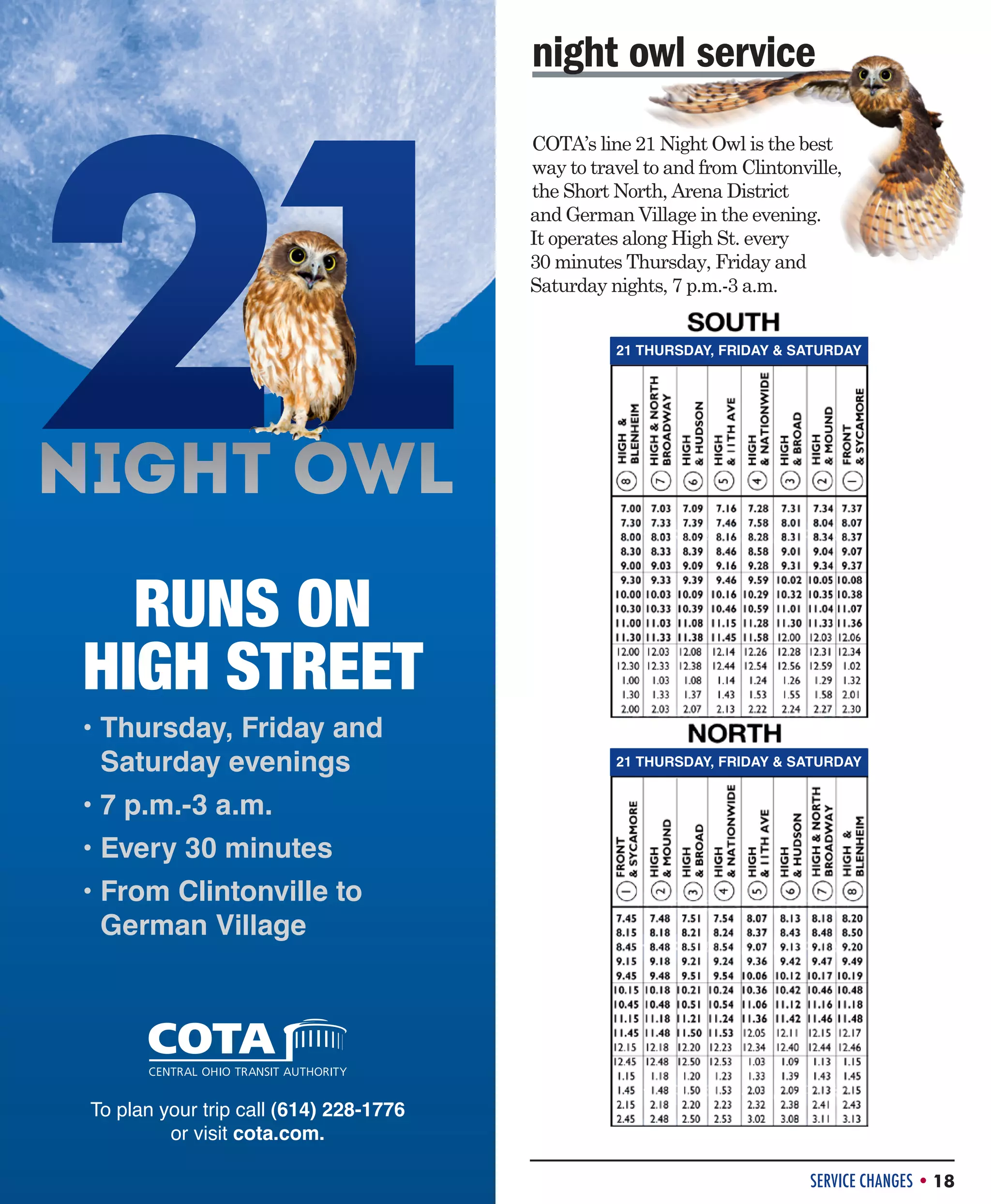 21
NIGHT OWL

RUNS ON HIGH STREET

• Thursday, Friday and Saturday evenings
• 7 p.m.-3 a.m.
• Every 30 minutes
• From Clintonville to German Village

COTA
CENTRAL OHIO TRANSIT AUTHORITY

To plan your trip call (614) 228-1776 or visit cota.com.

night owl service

COTA's line 21 Night Owl is the best way to travel to and from Clintonville, the Short North, Arena District and German Village in the evening. It operates along High St. every 30 minutes Thursday, Friday and Saturday nights, 7 p.m.-3 a.m.

SOUTH

21 THURSDAY, FRIDAY & SATURDAY

| ⑧ HIGH & BLENHEIM | ⑦ HIGH & NORTH BROADWAY | ⑥ HIGH & HUDSON | ⑤ HIGH & 11TH AVE | ④ HIGH & NATIONWIDE | ③ HIGH & BROAD | ② HIGH & MOUND | ① FRONT & SYCAMORE |
|---|---|---|---|---|---|---|---|
| 7.00 | 7.03 | 7.09 | 7.16 | 7.28 | 7.31 | 7.34 | 7.37 |
| 7.30 | 7.33 | 7.39 | 7.46 | 7.58 | 8.01 | 8.04 | 8.07 |
| 8.00 | 8.03 | 8.09 | 8.16 | 8.28 | 8.31 | 8.34 | 8.37 |
| 8.30 | 8.33 | 8.39 | 8.46 | 8.58 | 9.01 | 9.04 | 9.07 |
| 9.00 | 9.03 | 9.09 | 9.16 | 9.28 | 9.31 | 9.34 | 9.37 |
| 9.30 | 9.33 | 9.39 | 9.46 | 9.59 | 10.02 | 10.05 | 10.08 |
| 10.00 | 10.03 | 10.09 | 10.16 | 10.29 | 10.32 | 10.35 | 10.38 |
| 10.30 | 10.33 | 10.39 | 10.46 | 10.59 | 11.01 | 11.04 | 11.07 |
| 11.00 | 11.03 | 11.08 | 11.15 | 11.28 | 11.30 | 11.33 | 11.36 |
| 11.30 | 11.33 | 11.38 | 11.45 | 11.58 | 12.00 | 12.03 | 12.06 |
| 12.00 | 12.03 | 12.08 | 12.14 | 12.26 | 12.28 | 12.31 | 12.34 |
| 12.30 | 12.33 | 12.38 | 12.44 | 12.54 | 12.56 | 12.59 | 1.02 |
| 1.00 | 1.03 | 1.08 | 1.14 | 1.24 | 1.26 | 1.29 | 1.32 |
| 1.30 | 1.33 | 1.37 | 1.43 | 1.53 | 1.55 | 1.58 | 2.01 |
| 2.00 | 2.03 | 2.07 | 2.13 | 2.22 | 2.24 | 2.27 | 2.30 |

NORTH

21 THURSDAY, FRIDAY & SATURDAY

| ① FRONT & SYCAMORE | ② HIGH & MOUND | ③ HIGH & BROAD | ④ HIGH & NATIONWIDE | ⑤ HIGH & 11TH AVE | ⑥ HIGH & HUDSON | ⑦ HIGH & NORTH BROADWAY | ⑧ HIGH & BLENHEIM |
|---|---|---|---|---|---|---|---|
| 7.45 | 7.48 | 7.51 | 7.54 | 8.07 | 8.13 | 8.18 | 8.20 |
| 8.15 | 8.18 | 8.21 | 8.24 | 8.37 | 8.43 | 8.48 | 8.50 |
| 8.45 | 8.48 | 8.51 | 8.54 | 9.07 | 9.13 | 9.18 | 9.20 |
| 9.15 | 9.18 | 9.21 | 9.24 | 9.36 | 9.42 | 9.47 | 9.49 |
| 9.45 | 9.48 | 9.51 | 9.54 | 10.06 | 10.12 | 10.17 | 10.19 |
| 10.15 | 10.18 | 10.21 | 10.24 | 10.36 | 10.42 | 10.46 | 10.48 |
| 10.45 | 10.48 | 10.51 | 10.54 | 11.06 | 11.12 | 11.16 | 11.18 |
| 11.15 | 11.18 | 11.21 | 11.24 | 11.36 | 11.42 | 11.46 | 11.48 |
| 11.45 | 11.48 | 11.50 | 11.53 | 12.05 | 12.11 | 12.15 | 12.17 |
| 12.15 | 12.18 | 12.20 | 12.23 | 12.34 | 12.40 | 12.44 | 12.46 |
| 12.45 | 12.48 | 12.50 | 12.53 | 1.03 | 1.09 | 1.13 | 1.15 |
| 1.15 | 1.18 | 1.20 | 1.23 | 1.33 | 1.39 | 1.43 | 1.45 |
| 1.45 | 1.48 | 1.50 | 1.53 | 2.03 | 2.09 | 2.13 | 2.15 |
| 2.15 | 2.18 | 2.20 | 2.23 | 2.32 | 2.38 | 2.41 | 2.43 |
| 2.45 | 2.48 | 2.50 | 2.53 | 3.02 | 3.08 | 3.11 | 3.13 |

SERVICE CHANGES • 18